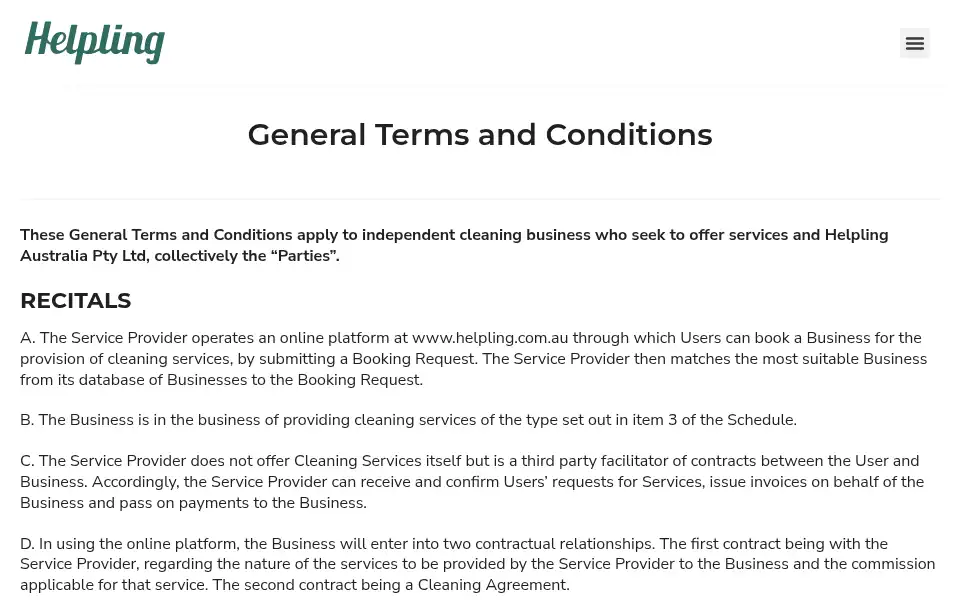 Helpling

General Terms and Conditions

These General Terms and Conditions apply to independent cleaning business who seek to offer services and Helpling Australia Pty Ltd, collectively the “Parties”.

RECITALS

A. The Service Provider operates an online platform at www.helpling.com.au through which Users can book a Business for the provision of cleaning services, by submitting a Booking Request. The Service Provider then matches the most suitable Business from its database of Businesses to the Booking Request.

B. The Business is in the business of providing cleaning services of the type set out in item 3 of the Schedule.

C. The Service Provider does not offer Cleaning Services itself but is a third party facilitator of contracts between the User and Business. Accordingly, the Service Provider can receive and confirm Users’ requests for Services, issue invoices on behalf of the Business and pass on payments to the Business.

D. In using the online platform, the Business will enter into two contractual relationships. The first contract being with the Service Provider, regarding the nature of the services to be provided by the Service Provider to the Business and the commission applicable for that service. The second contract being a Cleaning Agreement.